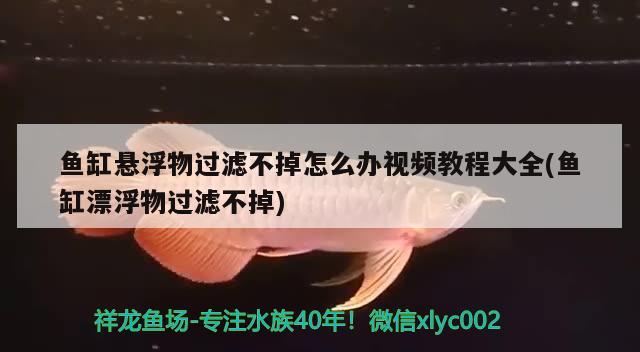 鱼缸悬浮物过滤不掉怎么办视频教程大全(鱼缸漂浮物过滤不掉)

祥龙鱼场-专注水族40年！微信xlyc002